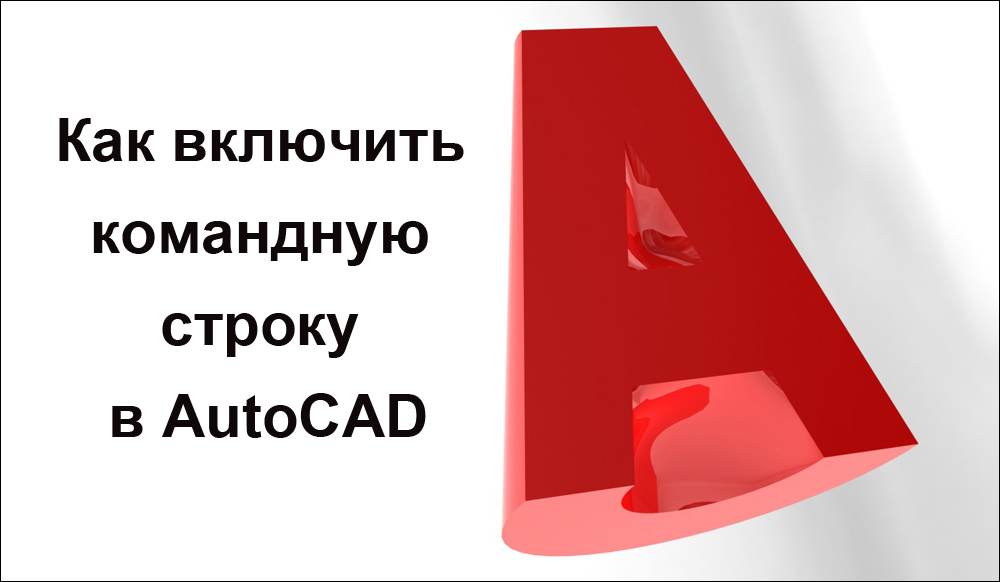 Как включить командную строку в AutoCAD